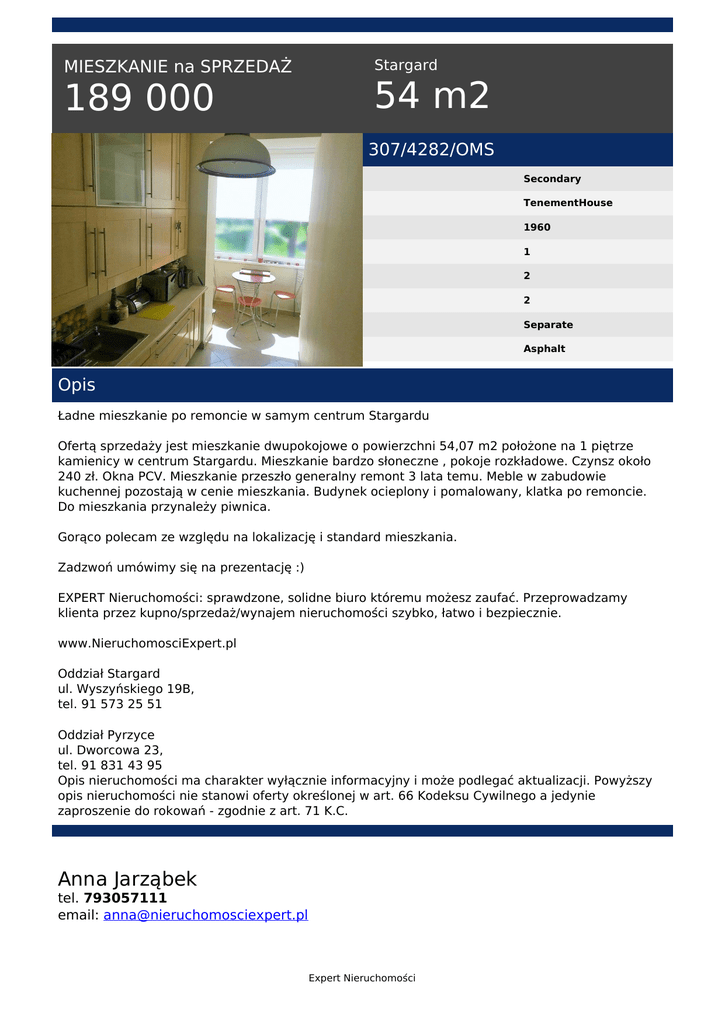 MIESZKANIE na SPRZEDAŻ
189 000

Stargard
54 m2

307/4282/OMS

Secondary
TenementHouse
1960
1
2
2
Separate
Asphalt

Opis

Ładne mieszkanie po remoncie w samym centrum Stargardu

Ofertą sprzedaży jest mieszkanie dwupokojowe o powierzchni 54,07 m2 położone na 1 piętrze kamienicy w centrum Stargardu. Mieszkanie bardzo słoneczne , pokoje rozkładowe. Czynsz około 240 zł. Okna PCV. Mieszkanie przeszło generalny remont 3 lata temu. Meble w zabudowie kuchennej pozostają w cenie mieszkania. Budynek ocieplony i pomalowany, klatka po remoncie. Do mieszkania przynależy piwnica.

Gorąco polecam ze względu na lokalizację i standard mieszkania.

Zadzwoń umówimy się na prezentację :)

EXPERT Nieruchomości: sprawdzone, solidne biuro któremu możesz zaufać. Przeprowadzamy klienta przez kupno/sprzedaż/wynajem nieruchomości szybko, łatwo i bezpiecznie.

www.NieruchomosciExpert.pl

Oddział Stargard
ul. Wyszyńskiego 19B,
tel. 91 573 25 51

Oddział Pyrzyce
ul. Dworcowa 23,
tel. 91 831 43 95
Opis nieruchomości ma charakter wyłącznie informacyjny i może podlegać aktualizacji. Powyższy opis nieruchomości nie stanowi oferty określonej w art. 66 Kodeksu Cywilnego a jedynie zaproszenie do rokowań - zgodnie z art. 71 K.C.

Anna Jarząbek
tel. 793057111
email: anna@nieruchomosciexpert.pl

Expert Nieruchomości